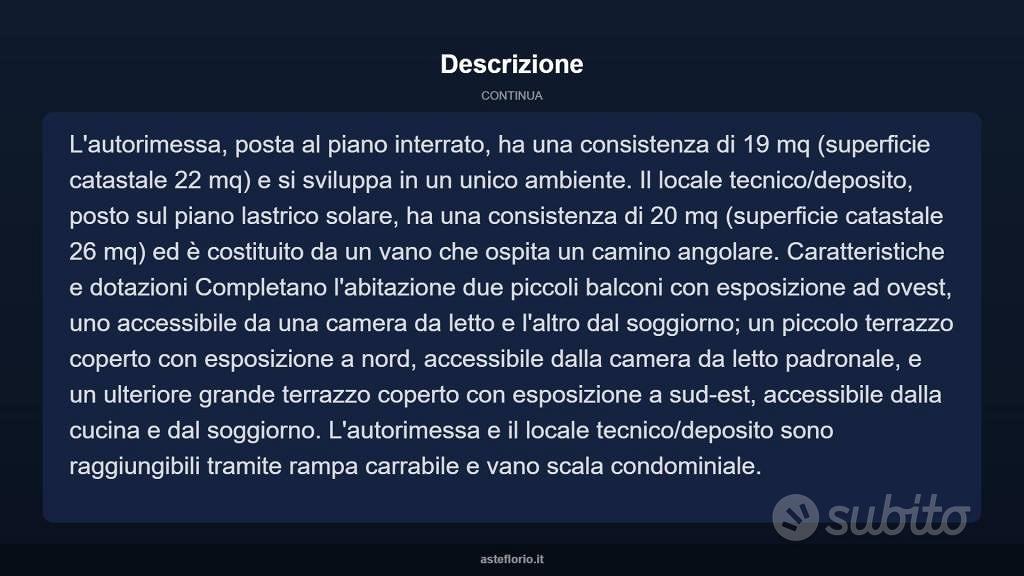 Descrizione

CONTINUA

L'autorimessa, posta al piano interrato, ha una consistenza di 19 mq (superficie catastale 22 mq) e si sviluppa in un unico ambiente. Il locale tecnico/deposito, posto sul piano lastrico solare, ha una consistenza di 20 mq (superficie catastale 26 mq) ed è costituito da un vano che ospita un camino angolare. Caratteristiche e dotazioni Completano l'abitazione due piccoli balconi con esposizione ad ovest, uno accessibile da una camera da letto e l'altro dal soggiorno; un piccolo terrazzo coperto con esposizione a nord, accessibile dalla camera da letto padronale, e un ulteriore grande terrazzo coperto con esposizione a sud-est, accessibile dalla cucina e dal soggiorno. L'autorimessa e il locale tecnico/deposito sono raggiungibili tramite rampa carrabile e vano scala condominiale.

subito

asteflorio.it